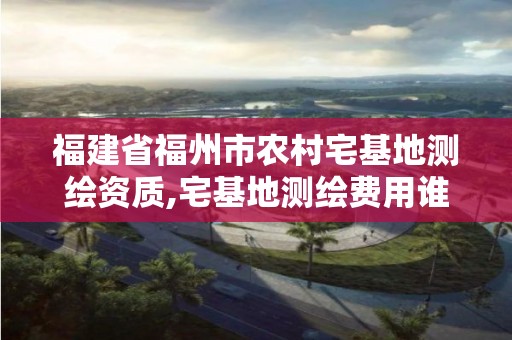 福建省福州市农村宅基地测绘资质,宅基地测绘费用谁